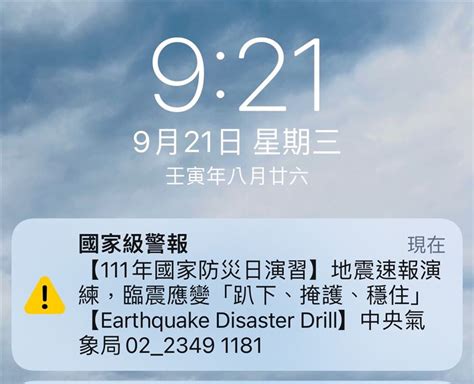 9:21

9月21日 星期三

壬寅年八月廿六

國家級警報

現在

【111年國家防災日演習】地震速報演練，臨震應變「趴下、掩護、穩住」【Earthquake Disaster Drill】中央氣象局 02_2349 1181